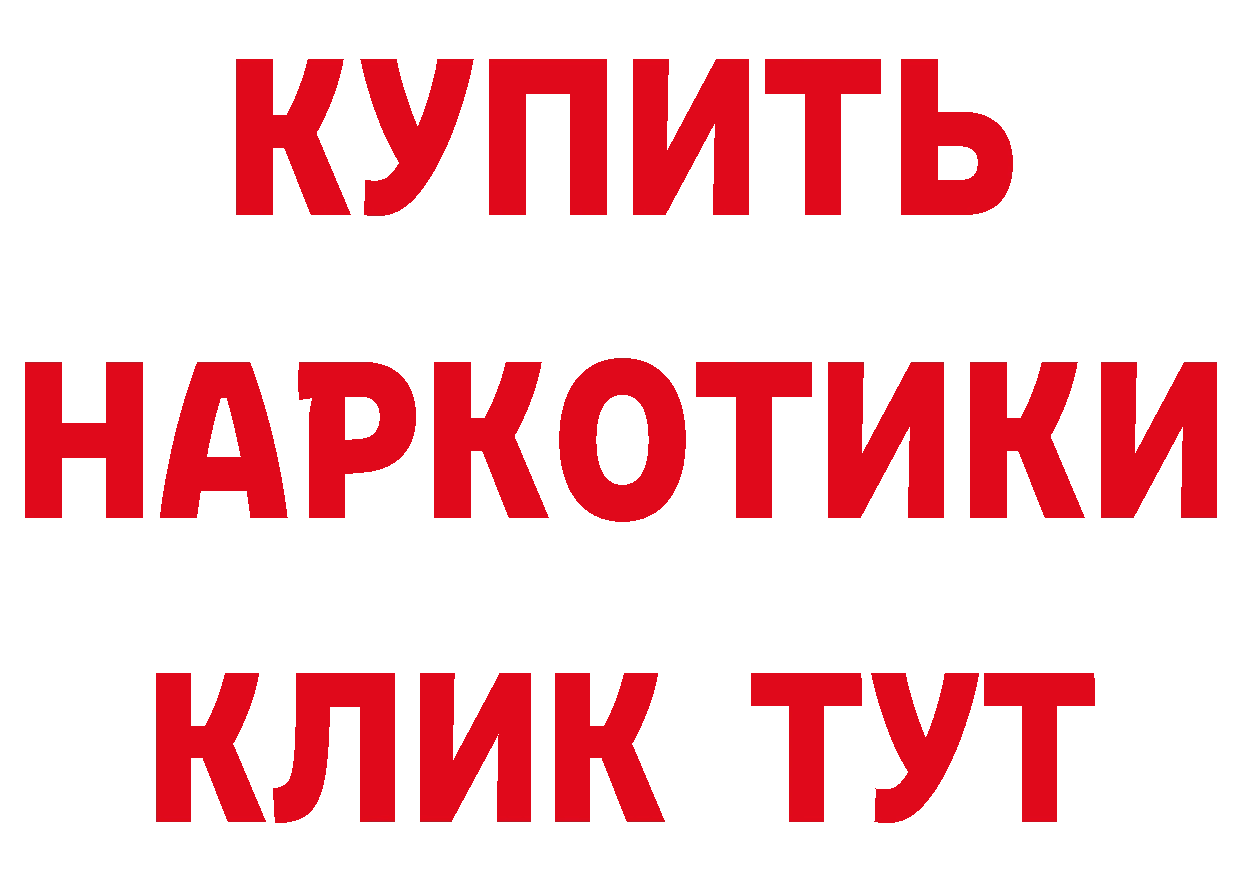 КУПИТЬ НАРКОТИКИ КЛИК ТУТ